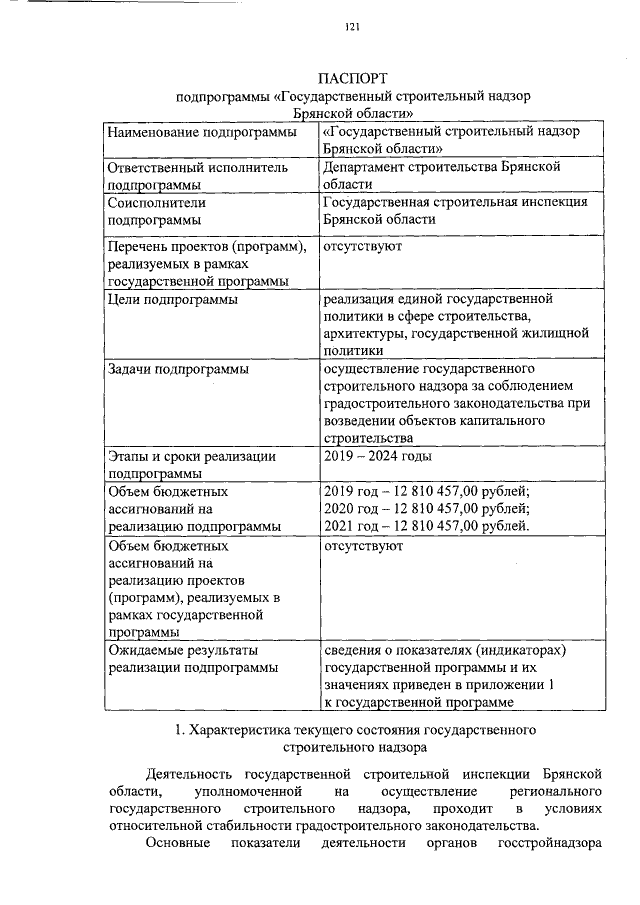 121

ПАСПОРТ
подпрограммы «Государственный строительный надзор Брянской области»

| Наименование подпрограммы | «Государственный строительный надзор Брянской области» |
|---|---|
| Ответственный исполнитель подпрограммы | Департамент строительства Брянской области |
| Соисполнители подпрограммы | Государственная строительная инспекция Брянской области |
| Перечень проектов (программ), реализуемых в рамках государственной программы | отсутствуют |
| Цели подпрограммы | реализация единой государственной политики в сфере строительства, архитектуры, государственной жилищной политики |
| Задачи подпрограммы | осуществление государственного строительного надзора за соблюдением градостроительного законодательства при возведении объектов капитального строительства |
| Этапы и сроки реализации подпрограммы | 2019 – 2024 годы |
| Объем бюджетных ассигнований на реализацию подпрограммы | 2019 год – 12 810 457,00 рублей; 2020 год – 12 810 457,00 рублей; 2021 год – 12 810 457,00 рублей. |
| Объем бюджетных ассигнований на реализацию проектов (программ), реализуемых в рамках государственной программы | отсутствуют |
| Ожидаемые результаты реализации подпрограммы | сведения о показателях (индикаторах) государственной программы и их значениях приведен в приложении 1 к государственной программе |

1. Характеристика текущего состояния государственного строительного надзора

Деятельность государственной строительной инспекции Брянской области, уполномоченной на осуществление регионального государственного строительного надзора, проходит в условиях относительной стабильности градостроительного законодательства.

Основные показатели деятельности органов госстройнадзора